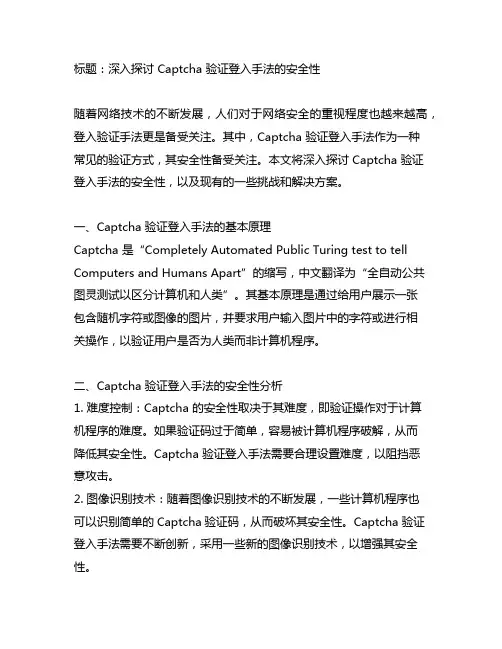 标题：深入探讨 Captcha 验证登入手法的安全性

随着网络技术的不断发展，人们对于网络安全的重视程度也越来越高，登入验证手法更是备受关注。其中，Captcha 验证登入手法作为一种常见的验证方式，其安全性备受关注。本文将深入探讨 Captcha 验证登入手法的安全性，以及现有的一些挑战和解决方案。

一、Captcha 验证登入手法的基本原理
Captcha 是“Completely Automated Public Turing test to tell Computers and Humans Apart”的缩写，中文翻译为“全自动公共图灵测试以区分计算机和人类”。其基本原理是通过给用户展示一张包含随机字符或图像的图片，并要求用户输入图片中的字符或进行相关操作，以验证用户是否为人类而非计算机程序。

二、Captcha 验证登入手法的安全性分析
1. 难度控制：Captcha 的安全性取决于其难度，即验证操作对于计算机程序的难度。如果验证码过于简单，容易被计算机程序破解，从而降低其安全性。Captcha 验证登入手法需要合理设置难度，以阻挡恶意攻击。
2. 图像识别技术：随着图像识别技术的不断发展，一些计算机程序也可以识别简单的 Captcha 验证码，从而破坏其安全性。Captcha 验证登入手法需要不断创新，采用一些新的图像识别技术，以增强其安全性。